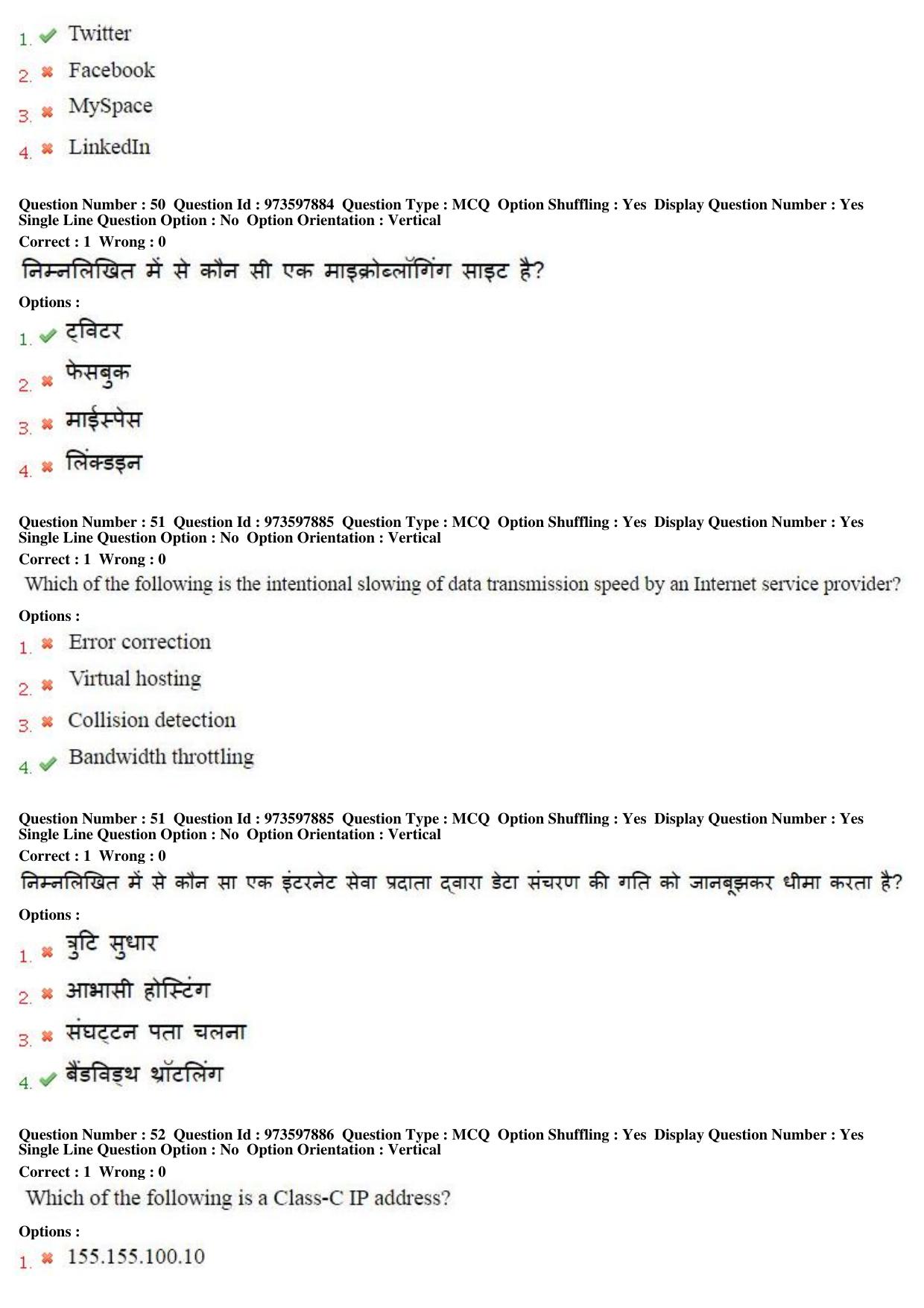 1. Twitter
2. Facebook
3. MySpace
4. LinkedIn

Question Number : 50 Question Id : 973597884 Question Type : MCQ Option Shuffling : Yes Display Question Number : Yes Single Line Question Option : No Option Orientation : Vertical
Correct : 1 Wrong : 0
निम्नलिखित में से कौन सी एक माइक्रोब्लॉगिंग साइट है?
Options :
1. ट्विटर
2. फेसबुक
3. माईस्पेस
4. लिंक्डइन

Question Number : 51 Question Id : 973597885 Question Type : MCQ Option Shuffling : Yes Display Question Number : Yes Single Line Question Option : No Option Orientation : Vertical
Correct : 1 Wrong : 0
Which of the following is the intentional slowing of data transmission speed by an Internet service provider?
Options :
1. Error correction
2. Virtual hosting
3. Collision detection
4. Bandwidth throttling

Question Number : 51 Question Id : 973597885 Question Type : MCQ Option Shuffling : Yes Display Question Number : Yes Single Line Question Option : No Option Orientation : Vertical
Correct : 1 Wrong : 0
निम्नलिखित में से कौन सा एक इंटरनेट सेवा प्रदाता द्वारा डेटा संचरण की गति को जानबूझकर धीमा करता है?
Options :
1. त्रुटि सुधार
2. आभासी होस्टिंग
3. संघट्टन पता चलना
4. बैंडविड्थ थ्रॉटलिंग

Question Number : 52 Question Id : 973597886 Question Type : MCQ Option Shuffling : Yes Display Question Number : Yes Single Line Question Option : No Option Orientation : Vertical
Correct : 1 Wrong : 0
Which of the following is a Class-C IP address?
Options :
1. 155.155.100.10